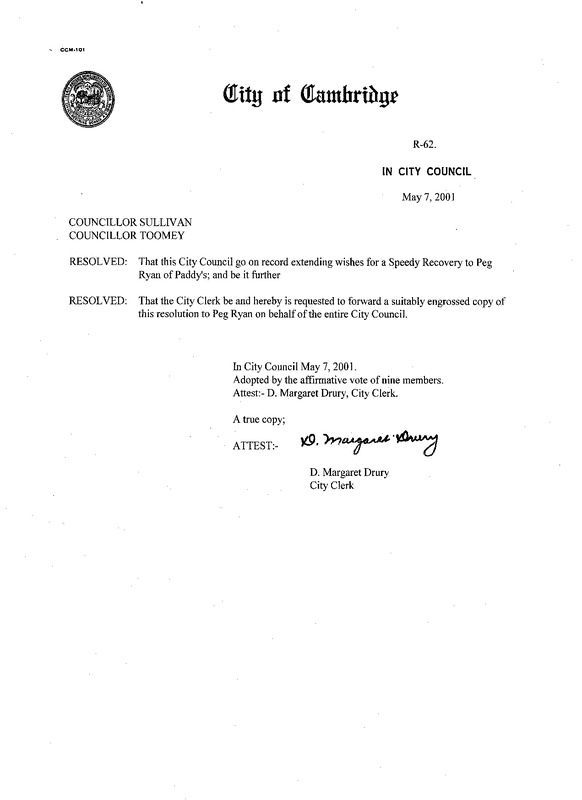 CCM-101

City of Cambridge

R-62.

IN CITY COUNCIL

May 7, 2001

COUNCILLOR SULLIVAN
COUNCILLOR TOOMEY

RESOLVED: That this City Council go on record extending wishes for a Speedy Recovery to Peg Ryan of Paddy's; and be it further

RESOLVED: That the City Clerk be and hereby is requested to forward a suitably engrossed copy of this resolution to Peg Ryan on behalf of the entire City Council.

In City Council May 7, 2001.
Adopted by the affirmative vote of nine members.
Attest:- D. Margaret Drury, City Clerk.

A true copy;

ATTEST:- D. Margaret Drury

D. Margaret Drury
City Clerk